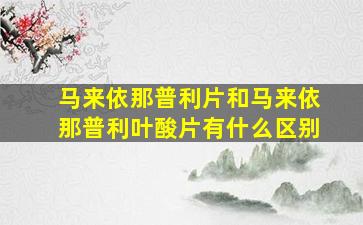 马来依那普利片和马来依那普利叶酸片有什么区别